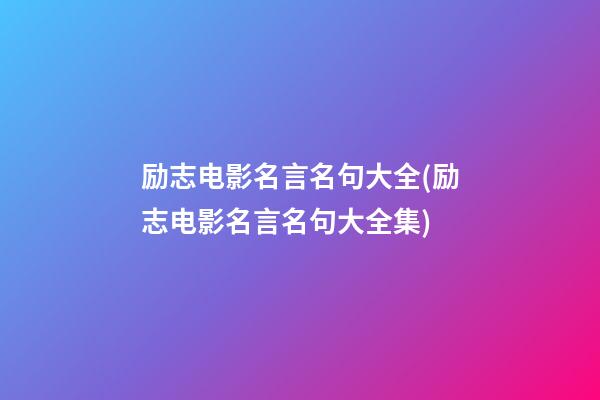 励志电影名言名句大全(励志电影名言名句大全集)